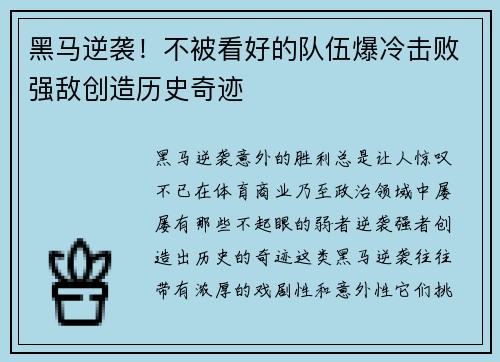 黑马逆袭！不被看好的队伍爆冷击败强敌创造历史奇迹

黑马逆袭意外的胜利总是让人惊叹不已在体育商业乃至政治领域中屡屡有那些不起眼的弱者逆袭强者创造出历史的奇迹这类黑马逆袭往往带有浓厚的戏剧性和意外性它们挑